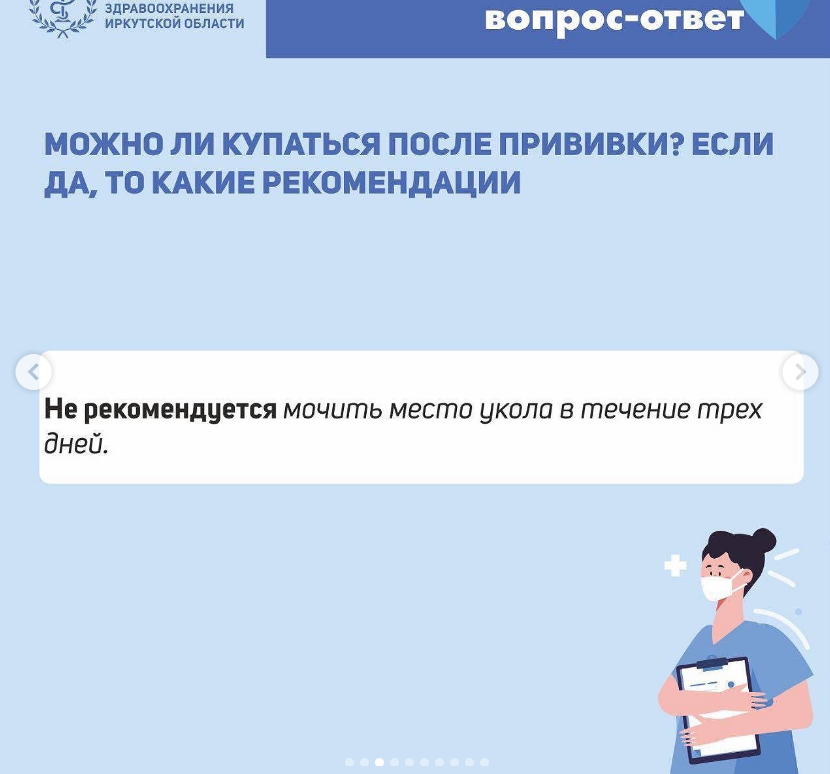 ЗДРАВООХРАНЕНИЯ
ИРКУТСКОЙ ОБЛАСТИ

вопрос-ответ

МОЖНО ЛИ КУПАТЬСЯ ПОСЛЕ ПРИВИВКИ? ЕСЛИ ДА, ТО КАКИЕ РЕКОМЕНДАЦИИ

Не рекомендуется мочить место укола в течение трех дней.